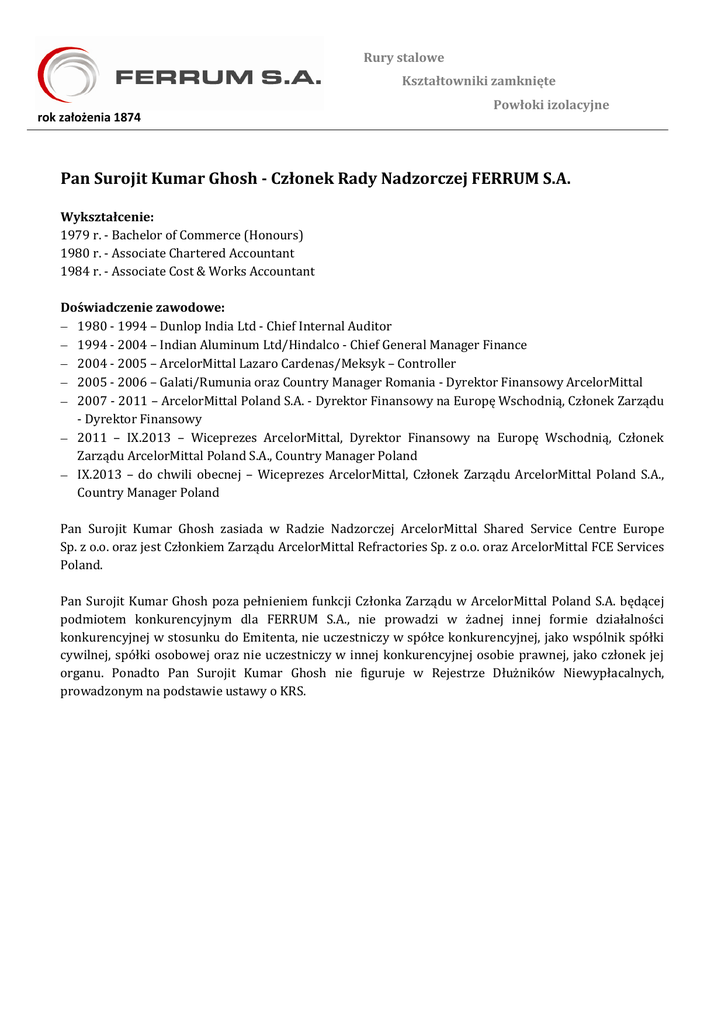 FERRUM S.A.

rok założenia 1874

Rury stalowe

Kształtowniki zamknięte

Powłoki izolacyjne

Pan Surojit Kumar Ghosh - Członek Rady Nadzorczej FERRUM S.A.

Wykształcenie:
1979 r. - Bachelor of Commerce (Honours)
1980 r. - Associate Chartered Accountant
1984 r. - Associate Cost & Works Accountant

Doświadczenie zawodowe:
– 1980 - 1994 – Dunlop India Ltd - Chief Internal Auditor
– 1994 - 2004 – Indian Aluminum Ltd/Hindalco - Chief General Manager Finance
– 2004 - 2005 – ArcelorMittal Lazaro Cardenas/Meksyk – Controller
– 2005 - 2006 – Galati/Rumunia oraz Country Manager Romania - Dyrektor Finansowy ArcelorMittal
– 2007 - 2011 – ArcelorMittal Poland S.A. - Dyrektor Finansowy na Europę Wschodnią, Członek Zarządu - Dyrektor Finansowy
– 2011 – IX.2013 – Wiceprezes ArcelorMittal, Dyrektor Finansowy na Europę Wschodnią, Członek Zarządu ArcelorMittal Poland S.A., Country Manager Poland
– IX.2013 – do chwili obecnej – Wiceprezes ArcelorMittal, Członek Zarządu ArcelorMittal Poland S.A., Country Manager Poland

Pan Surojit Kumar Ghosh zasiada w Radzie Nadzorczej ArcelorMittal Shared Service Centre Europe Sp. z o.o. oraz jest Członkiem Zarządu ArcelorMittal Refractories Sp. z o.o. oraz ArcelorMittal FCE Services Poland.

Pan Surojit Kumar Ghosh poza pełnieniem funkcji Członka Zarządu w ArcelorMittal Poland S.A. będącej podmiotem konkurencyjnym dla FERRUM S.A., nie prowadzi w żadnej innej formie działalności konkurencyjnej w stosunku do Emitenta, nie uczestniczy w spółce konkurencyjnej, jako wspólnik spółki cywilnej, spółki osobowej oraz nie uczestniczy w innej konkurencyjnej osobie prawnej, jako członek jej organu. Ponadto Pan Surojit Kumar Ghosh nie figuruje w Rejestrze Dłużników Niewypłacalnych, prowadzonym na podstawie ustawy o KRS.